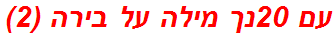 עם 20נך מילה על בירה (2)